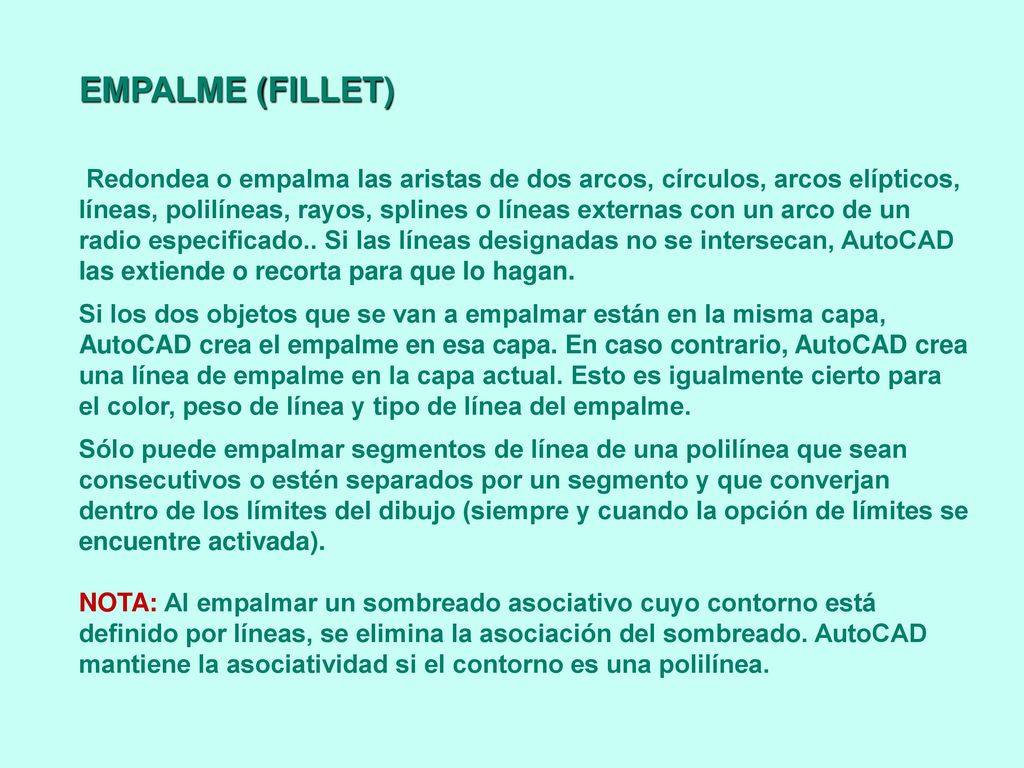 EMPALME (FILLET)

Redondea o empalma las aristas de dos arcos, círculos, arcos elípticos, líneas, polilíneas, rayos, splines o líneas externas con un arco de un radio especificado.. Si las líneas designadas no se intersecan, AutoCAD las extiende o recorta para que lo hagan.

Si los dos objetos que se van a empalmar están en la misma capa, AutoCAD crea el empalme en esa capa. En caso contrario, AutoCAD crea una línea de empalme en la capa actual. Esto es igualmente cierto para el color, peso de línea y tipo de línea del empalme.

Sólo puede empalmar segmentos de línea de una polilínea que sean consecutivos o estén separados por un segmento y que converjan dentro de los límites del dibujo (siempre y cuando la opción de límites se encuentre activada).

NOTA: Al empalmar un sombreado asociativo cuyo contorno está definido por líneas, se elimina la asociación del sombreado. AutoCAD mantiene la asociatividad si el contorno es una polilínea.